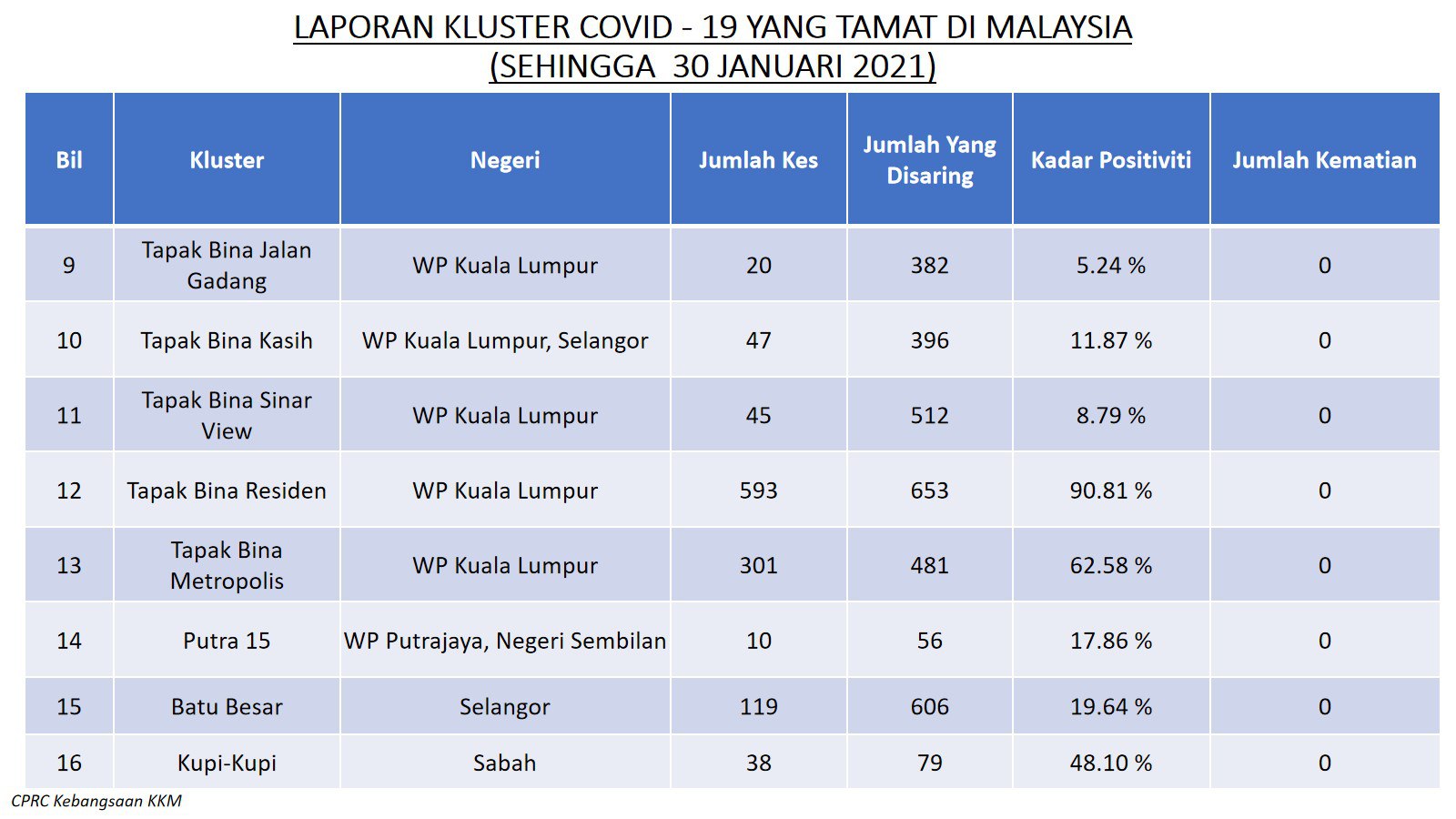 LAPORAN KLUSTER COVID - 19 YANG TAMAT DI MALAYSIA
(SEHINGGA 30 JANUARI 2021)

| Bil | Kluster | Negeri | Jumlah Kes | Jumlah Yang Disaring | Kadar Positiviti | Jumlah Kematian |
|---|---|---|---|---|---|---|
| 9 | Tapak Bina Jalan Gadang | WP Kuala Lumpur | 20 | 382 | 5.24 % | 0 |
| 10 | Tapak Bina Kasih | WP Kuala Lumpur, Selangor | 47 | 396 | 11.87 % | 0 |
| 11 | Tapak Bina Sinar View | WP Kuala Lumpur | 45 | 512 | 8.79 % | 0 |
| 12 | Tapak Bina Residen | WP Kuala Lumpur | 593 | 653 | 90.81 % | 0 |
| 13 | Tapak Bina Metropolis | WP Kuala Lumpur | 301 | 481 | 62.58 % | 0 |
| 14 | Putra 15 | WP Putrajaya, Negeri Sembilan | 10 | 56 | 17.86 % | 0 |
| 15 | Batu Besar | Selangor | 119 | 606 | 19.64 % | 0 |
| 16 | Kupi-Kupi | Sabah | 38 | 79 | 48.10 % | 0 |

CPRC Kebangsaan KKM